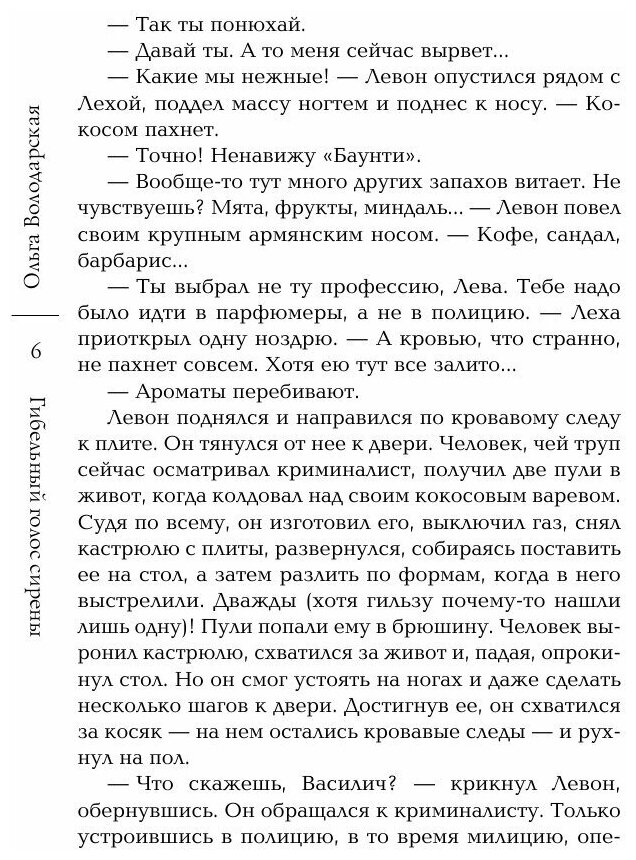 Ольга Володарская

6

Гибельный голос сирены

— Так ты понюхай.

— Давай ты. А то меня сейчас вырвет...

— Какие мы нежные! — Левон опустился рядом с Лехой, поддел массу ногтем и поднес к носу. — Кокосом пахнет.

— Точно! Ненавижу «Баунти».

— Вообще-то тут много других запахов витает. Не чувствуешь? Мята, фрукты, миндаль... — Левон повел своим крупным армянским носом. — Кофе, сандал, барбарис...

— Ты выбрал не ту профессию, Лева. Тебе надо было идти в парфюмеры, а не в полицию. — Леха приоткрыл одну ноздрю. — А кровью, что странно, не пахнет совсем. Хотя ею тут все залито...

— Ароматы перебивают.

Левон поднялся и направился по кровавому следу к плите. Он тянулся от нее к двери. Человек, чей труп сейчас осматривал криминалист, получил две пули в живот, когда колдовал над своим кокосовым варевом. Судя по всему, он изготовил его, выключил газ, снял кастрюлю с плиты, развернулся, собираясь поставить ее на стол, а затем разлить по формам, когда в него выстрелили. Дважды (хотя гильзу почему-то нашли лишь одну)! Пули попали ему в брюшину. Человек выронил кастрюлю, схватился за живот и, падая, опрокинул стол. Но он смог устоять на ногах и даже сделать несколько шагов к двери. Достигнув ее, он схватился за косяк — на нем остались кровавые следы — и рухнул на пол.

— Что скажешь, Василич? — крикнул Левон, обернувшись. Он обращался к криминалисту. Только устроившись в полицию, в то время милицию, опе-